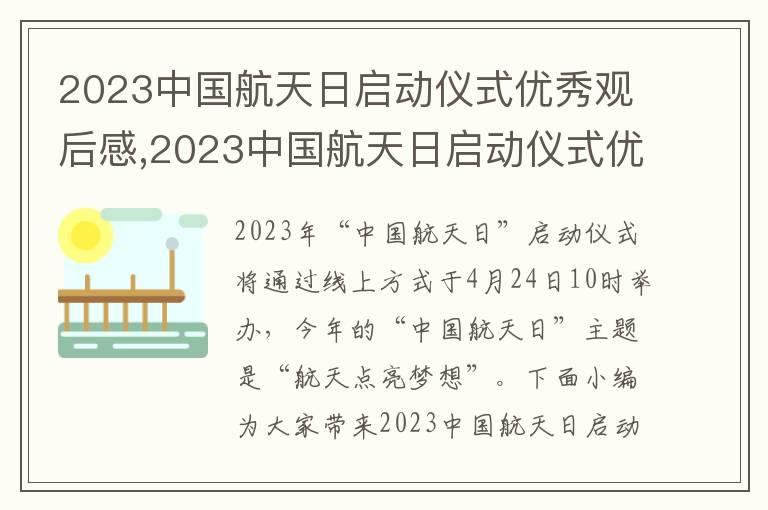 2023中国航天日启动仪式优秀观后感,2023中国航天日启动仪式优

2023年“中国航天日”启动仪式将通过线上方式于4月24日10时举办，今年的“中国航天日”主题是“航天点亮梦想”。下面小编为大家带来2023中国航天日启动